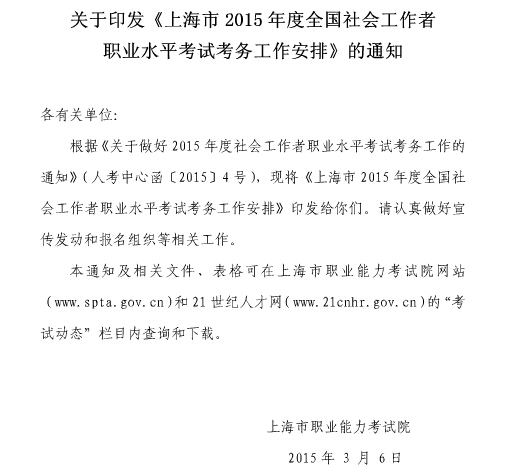 关于印发《上海市 2015 年度全国社会工作者职业水平考试考务工作安排》的通知

各有关单位:

根据《关于做好 2015 年度社会工作者职业水平考试考务工作的通知》(人考中心函〔2015〕4 号),现将《上海市 2015 年度全国社会工作者职业水平考试考务工作安排》印发给你们。请认真做好宣传发动和报名组织等相关工作。

本通知及相关文件、表格可在上海市职业能力考试院网站(www.spta.gov.cn)和 21 世纪人才网(www.21cnhr.gov.cn)的“考试动态”栏目内查询和下载。

上海市职业能力考试院

2015 年 3 月 6 日